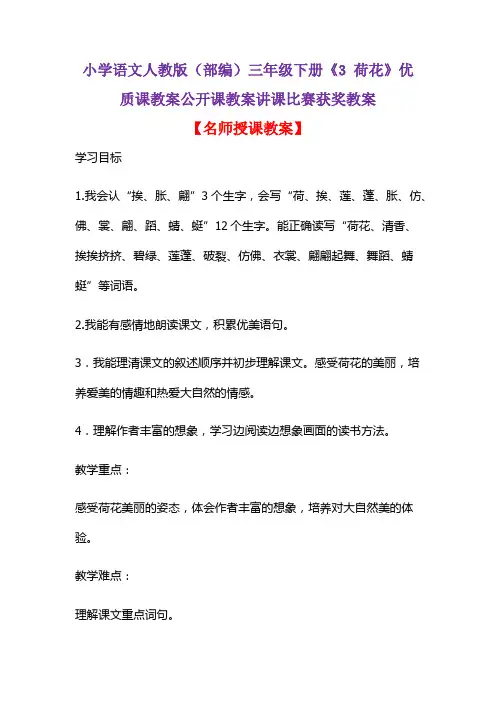 小学语文人教版（部编）三年级下册《3 荷花》优质课教案公开课教案讲课比赛获奖教案

【名师授课教案】

学习目标

1.我会认“挨、胀、翩”3个生字，会写“荷、挨、莲、蓬、胀、仿、佛、裳、翩、蹈、蜻、蜓”12个生字。能正确读写“荷花、清香、挨挨挤挤、碧绿、莲蓬、破裂、仿佛、衣裳、翩翩起舞、舞蹈、蜻蜓”等词语。

2.我能有感情地朗读课文，积累优美语句。

3．我能理清课文的叙述顺序并初步理解课文。感受荷花的美丽，培养爱美的情趣和热爱大自然的情感。

4．理解作者丰富的想象，学习边阅读边想象画面的读书方法。

教学重点：

感受荷花美丽的姿态，体会作者丰富的想象，培养对大自然美的体验。

教学难点：

理解课文重点词句。